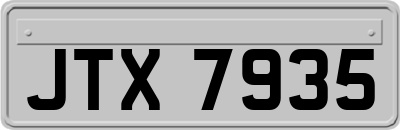 JTX 7935